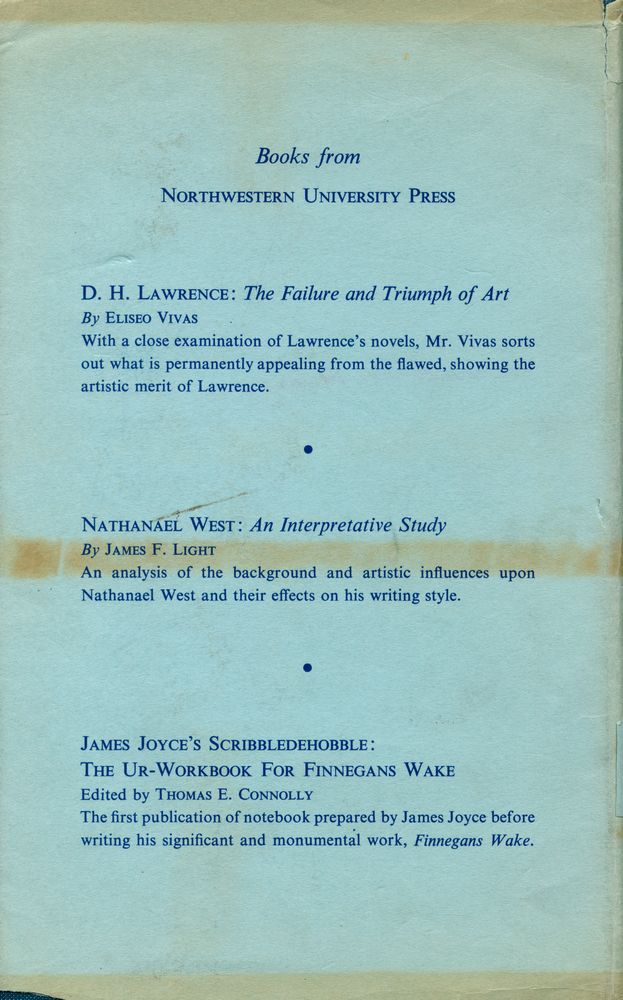 Books from

NORTHWESTERN UNIVERSITY PRESS

D. H. LAWRENCE: The Failure and Triumph of Art
By ELISEO VIVAS
With a close examination of Lawrence's novels, Mr. Vivas sorts out what is permanently appealing from the flawed, showing the artistic merit of Lawrence.

•

NATHANAEL WEST: An Interpretative Study
By JAMES F. LIGHT
An analysis of the background and artistic influences upon Nathanael West and their effects on his writing style.

•

JAMES JOYCE'S SCRIBBLEDEHOBBLE:
THE UR-WORKBOOK FOR FINNEGANS WAKE
Edited by THOMAS E. CONNOLLY
The first publication of notebook prepared by James Joyce before writing his significant and monumental work, Finnegans Wake.